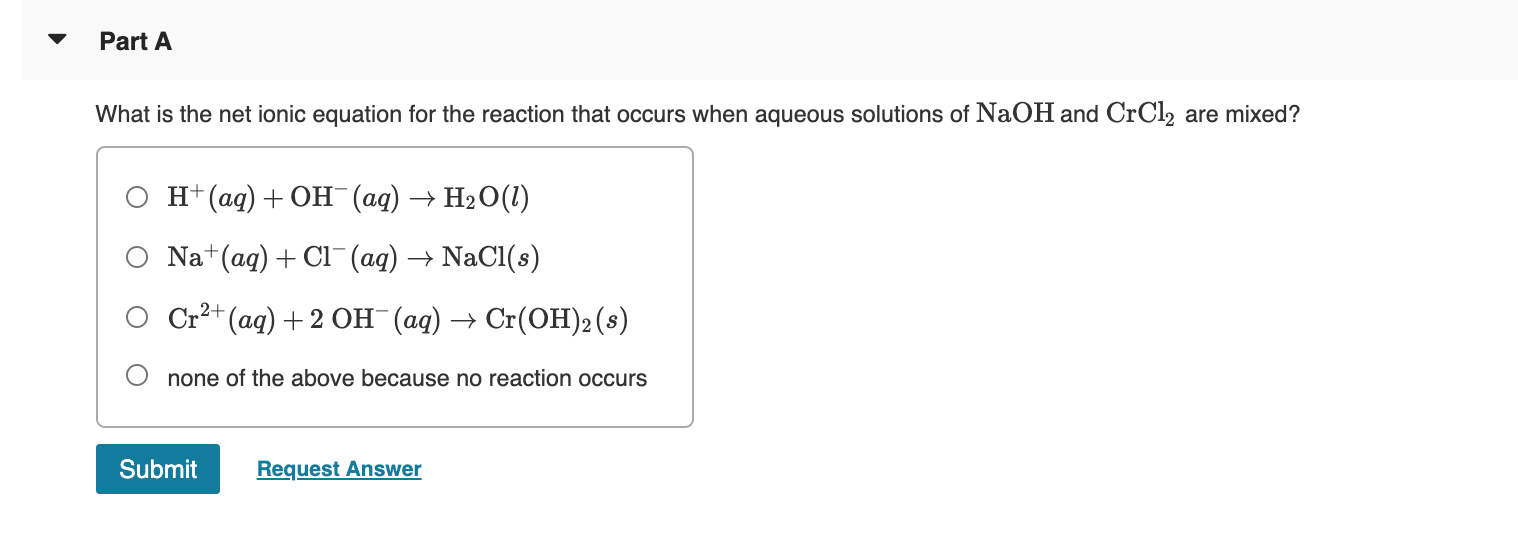 Part A

What is the net ionic equation for the reaction that occurs when aqueous solutions of $NaOH$ and $CrCl_2$ are mixed?

$H^+(aq) + OH^-(aq) \rightarrow H_2O(l)$

$Na^+(aq) + Cl^-(aq) \rightarrow NaCl(s)$

$Cr^{2+}(aq) + 2\ OH^-(aq) \rightarrow Cr(OH)_2(s)$

none of the above because no reaction occurs

Submit

Request Answer